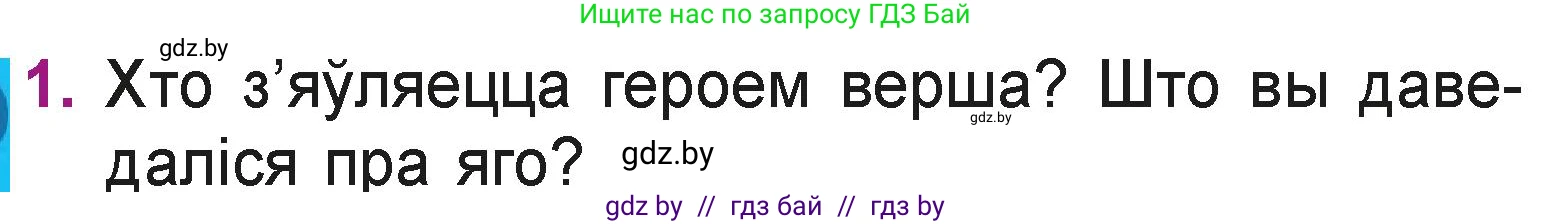 Ищите нас по запросу ГДЗ Бай

gdz.by

1. Хто з'яўляецца героем верша? Што вы даведаліся пра яго?

gdz.by

gdz.by

gdz by // гдз бай // гдз by